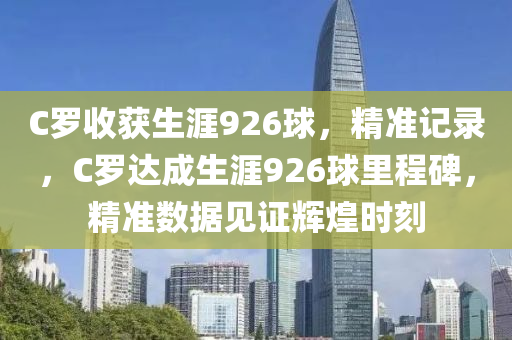 C罗收获生涯926球，精准记录，C罗达成生涯926球里程碑，精准数据见证辉煌时刻